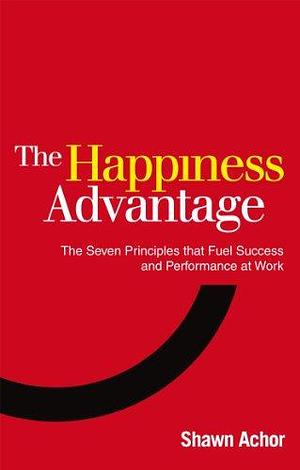 The Happiness Advantage

The Seven Principles that Fuel Success and Performance at Work

Shawn Achor